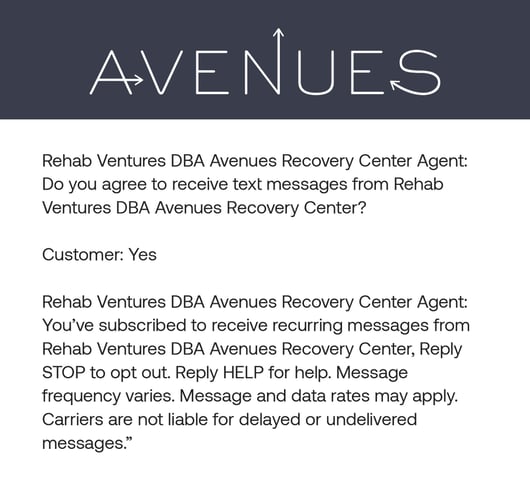 AVENUES

Rehab Ventures DBA Avenues Recovery Center Agent: Do you agree to receive text messages from Rehab Ventures DBA Avenues Recovery Center?

Customer: Yes

Rehab Ventures DBA Avenues Recovery Center Agent: You've subscribed to receive recurring messages from Rehab Ventures DBA Avenues Recovery Center, Reply STOP to opt out. Reply HELP for help. Message frequency varies. Message and data rates may apply. Carriers are not liable for delayed or undelivered messages."